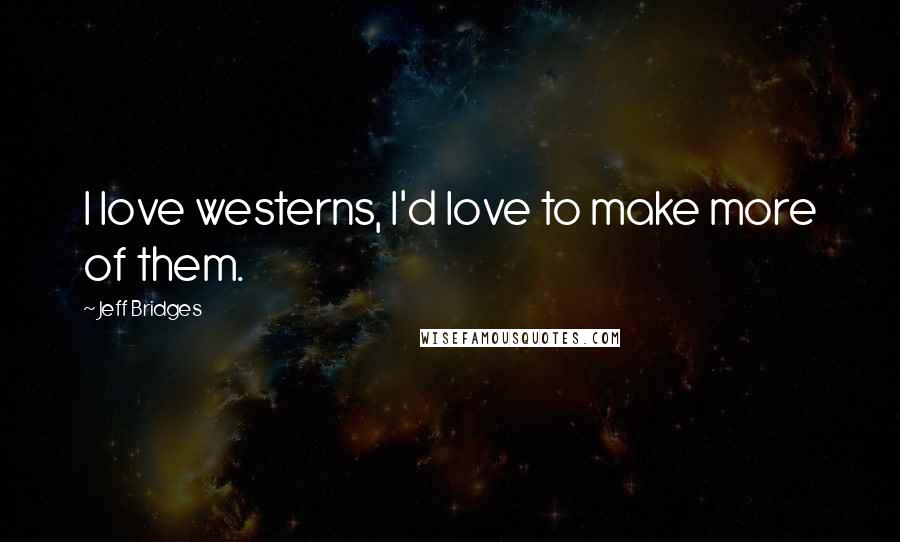 I love westerns, I'd love to make more of them.

~Jeff Bridges

WISEFAMOUSQUOTES.COM